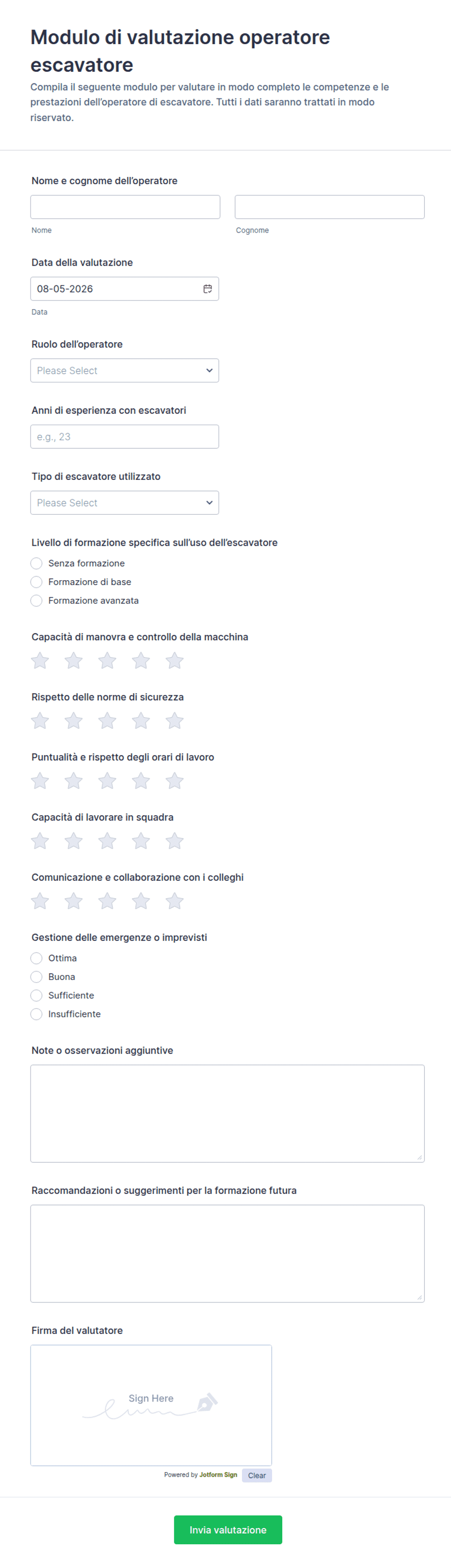 Modulo di valutazione operatore escavatore

Compila il seguente modulo per valutare in modo completo le competenze e le prestazioni dell'operatore di escavatore. Tutti i dati saranno trattati in modo riservato.

Nome e cognome dell'operatore

Nome

Cognome

Data della valutazione

08-05-2026

Data

Ruolo dell'operatore

Please Select

Anni di esperienza con escavatori

e.g., 23

Tipo di escavatore utilizzato

Please Select

Livello di formazione specifica sull'uso dell'escavatore

Senza formazione

Formazione di base

Formazione avanzata

Capacità di manovra e controllo della macchina

Rispetto delle norme di sicurezza

Puntualità e rispetto degli orari di lavoro

Capacità di lavorare in squadra

Comunicazione e collaborazione con i colleghi

Gestione delle emergenze o imprevisti

Ottima

Buona

Sufficiente

Insufficiente

Note o osservazioni aggiuntive

Raccomandazioni o suggerimenti per la formazione futura

Firma del valutatore

Sign Here

Powered by Jotform Sign

Clear

Invia valutazione